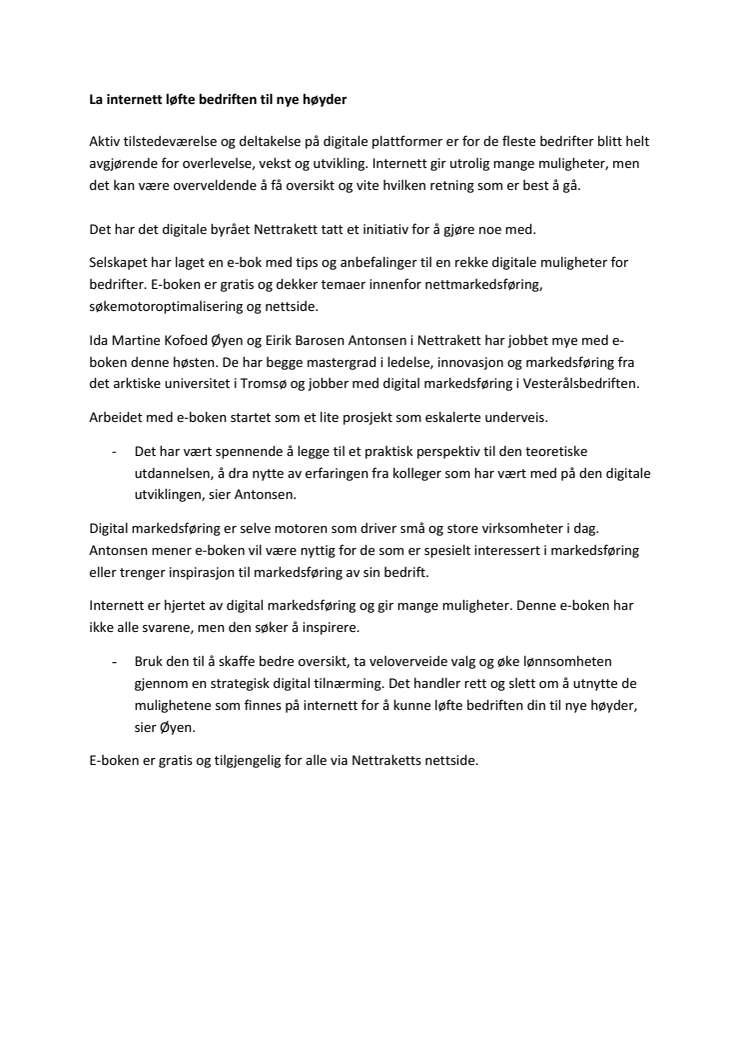 La internett løfte bedriften til nye høyder

Aktiv tilstedeværelse og deltakelse på digitale plattformer er for de fleste bedrifter blitt helt avgjørende for overlevelse, vekst og utvikling. Internett gir utrolig mange muligheter, men det kan være overveldende å få oversikt og vite hvilken retning som er best å gå.

Det har det digitale byrået Nettrakett tatt et initiativ for å gjøre noe med.

Selskapet har laget en e-bok med tips og anbefalinger til en rekke digitale muligheter for bedrifter. E-boken er gratis og dekker temaer innenfor nettmarkedsføring, søkemotoroptimalisering og nettside.

Ida Martine Kofoed Øyen og Eirik Barosen Antonsen i Nettrakett har jobbet mye med e-boken denne høsten. De har begge mastergrad i ledelse, innovasjon og markedsføring fra det arktiske universitet i Tromsø og jobber med digital markedsføring i Vesterålsbedriften.

Arbeidet med e-boken startet som et lite prosjekt som eskalerte underveis.

- Det har vært spennende å legge til et praktisk perspektiv til den teoretiske utdannelsen, å dra nytte av erfaringen fra kolleger som har vært med på den digitale utviklingen, sier Antonsen.

Digital markedsføring er selve motoren som driver små og store virksomheter i dag. Antonsen mener e-boken vil være nyttig for de som er spesielt interessert i markedsføring eller trenger inspirasjon til markedsføring av sin bedrift.

Internett er hjertet av digital markedsføring og gir mange muligheter. Denne e-boken har ikke alle svarene, men den søker å inspirere.

- Bruk den til å skaffe bedre oversikt, ta veloverveide valg og øke lønnsomheten gjennom en strategisk digital tilnærming. Det handler rett og slett om å utnytte de mulighetene som finnes på internett for å kunne løfte bedriften din til nye høyder, sier Øyen.

E-boken er gratis og tilgjengelig for alle via Nettraketts nettside.